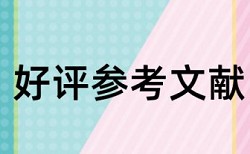 好评参考文献